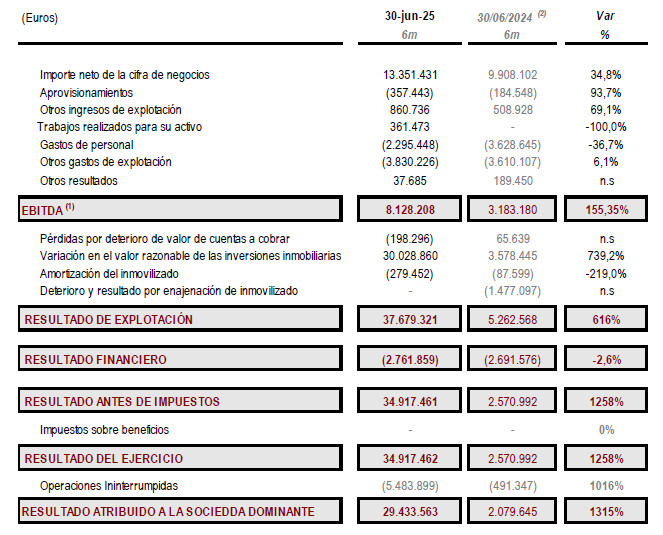 | (Euros) | 30-jun-25 6m | 30/06/2024 $^{(2)}$ 6m | Var % |
|---|---|---|---|
| Importe neto de la cifra de negocios | 13.351.431 | 9.908.102 | 34,8% |
| Aprovisionamientos | (357.443) | (184.548) | 93,7% |
| Otros ingresos de explotación | 860.736 | 508.928 | 69,1% |
| Trabajos realizados para su activo | 361.473 | - | -100,0% |
| Gastos de personal | (2.295.448) | (3.628.645) | -36,7% |
| Otros gastos de explotación | (3.830.226) | (3.610.107) | 6,1% |
| Otros resultados | 37.685 | 189.450 | n.s |
| EBITDA $^{(1)}$ | 8.128.208 | 3.183.180 | 155,35% |
| Pérdidas por deterioro de valor de cuentas a cobrar | (198.296) | 65.639 | n.s |
| Variación en el valor razonable de las inversiones inmobiliarias | 30.028.860 | 3.578.445 | 739,2% |
| Amortización del inmovilizado | (279.452) | (87.599) | -219,0% |
| Deterioro y resultado por enajenación de inmovilizado | - | (1.477.097) | n.s |
| RESULTADO DE EXPLOTACIÓN | 37.679.321 | 5.262.568 | 616% |
| RESULTADO FINANCIERO | (2.761.859) | (2.691.576) | -2,6% |
| RESULTADO ANTES DE IMPUESTOS | 34.917.461 | 2.570.992 | 1258% |
| Impuestos sobre beneficios | - | - | 0% |
| RESULTADO DEL EJERCICIO | 34.917.462 | 2.570.992 | 1258% |
| Operaciones Ininterrumpidas | (5.483.899) | (491.347) | 1016% |
| RESULTADO ATRIBUIDO A LA SOCIEDDA DOMINANTE | 29.433.563 | 2.079.645 | 1315% |